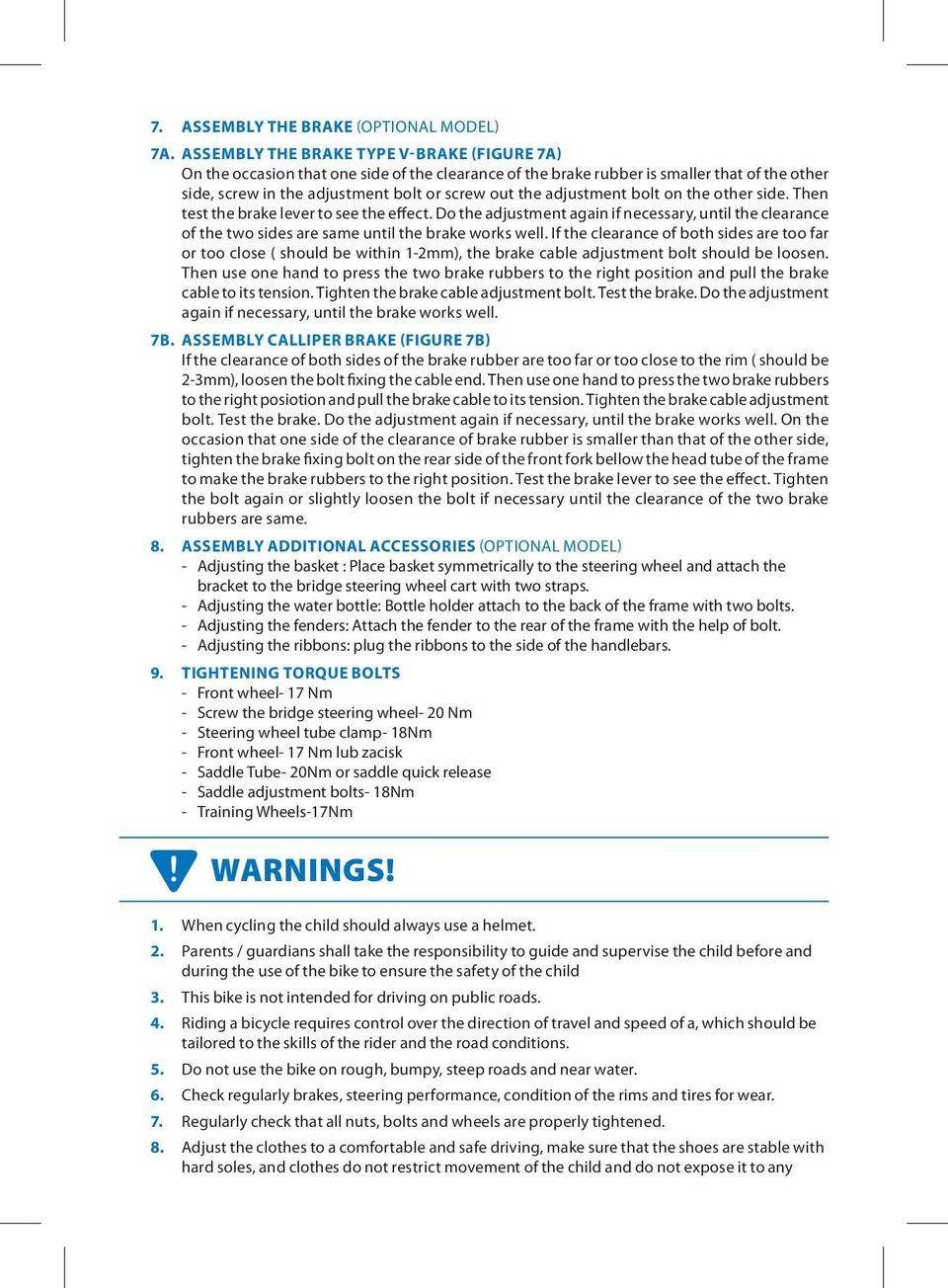 7. ASSEMBLY THE BRAKE (OPTIONAL MODEL)

7A. ASSEMBLY THE BRAKE TYPE V-BRAKE (FIGURE 7A)
On the occasion that one side of the clearance of the brake rubber is smaller that of the other side, screw in the adjustment bolt or screw out the adjustment bolt on the other side. Then test the brake lever to see the effect. Do the adjustment again if necessary, until the clearance of the two sides are same until the brake works well. If the clearance of both sides are too far or too close ( should be within 1-2mm), the brake cable adjustment bolt should be loosen. Then use one hand to press the two brake rubbers to the right position and pull the brake cable to its tension. Tighten the brake cable adjustment bolt. Test the brake. Do the adjustment again if necessary, until the brake works well.

7B. ASSEMBLY CALLIPER BRAKE (FIGURE 7B)
If the clearance of both sides of the brake rubber are too far or too close to the rim ( should be 2-3mm), loosen the bolt fixing the cable end. Then use one hand to press the two brake rubbers to the right posiotion and pull the brake cable to its tension. Tighten the brake cable adjustment bolt. Test the brake. Do the adjustment again if necessary, until the brake works well. On the occasion that one side of the clearance of brake rubber is smaller than that of the other side, tighten the brake fixing bolt on the rear side of the front fork bellow the head tube of the frame to make the brake rubbers to the right position. Test the brake lever to see the effect. Tighten the bolt again or slightly loosen the bolt if necessary until the clearance of the two brake rubbers are same.

8. ASSEMBLY ADDITIONAL ACCESSORIES (OPTIONAL MODEL)
- Adjusting the basket : Place basket symmetrically to the steering wheel and attach the bracket to the bridge steering wheel cart with two straps.
- Adjusting the water bottle: Bottle holder attach to the back of the frame with two bolts.
- Adjusting the fenders: Attach the fender to the rear of the frame with the help of bolt.
- Adjusting the ribbons: plug the ribbons to the side of the handlebars.

9. TIGHTENING TORQUE BOLTS
- Front wheel- 17 Nm
- Screw the bridge steering wheel- 20 Nm
- Steering wheel tube clamp- 18Nm
- Front wheel- 17 Nm lub zacisk
- Saddle Tube- 20Nm or saddle quick release
- Saddle adjustment bolts- 18Nm
- Training Wheels-17Nm

! WARNINGS!

1. When cycling the child should always use a helmet.
2. Parents / guardians shall take the responsibility to guide and supervise the child before and during the use of the bike to ensure the safety of the child
3. This bike is not intended for driving on public roads.
4. Riding a bicycle requires control over the direction of travel and speed of a, which should be tailored to the skills of the rider and the road conditions.
5. Do not use the bike on rough, bumpy, steep roads and near water.
6. Check regularly brakes, steering performance, condition of the rims and tires for wear.
7. Regularly check that all nuts, bolts and wheels are properly tightened.
8. Adjust the clothes to a comfortable and safe driving, make sure that the shoes are stable with hard soles, and clothes do not restrict movement of the child and do not expose it to any